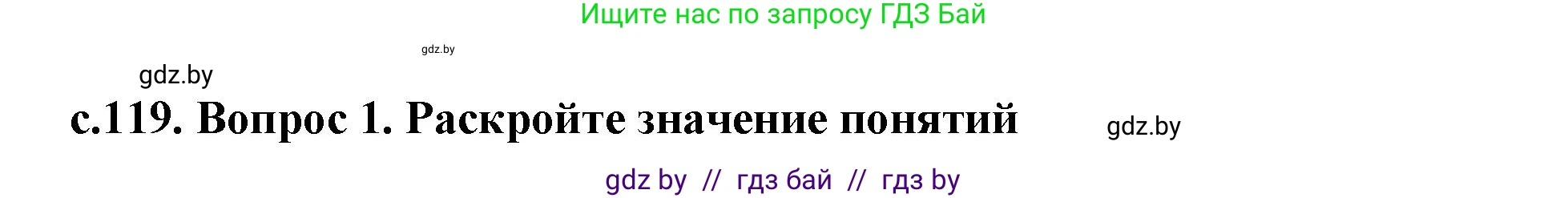 Ищите нас по запросу ГДЗ Бай

gdz.by

gdz.by

с.119. Вопрос 1. Раскройте значение понятий

gdz.by

gdz by // гдз бай // гдз by